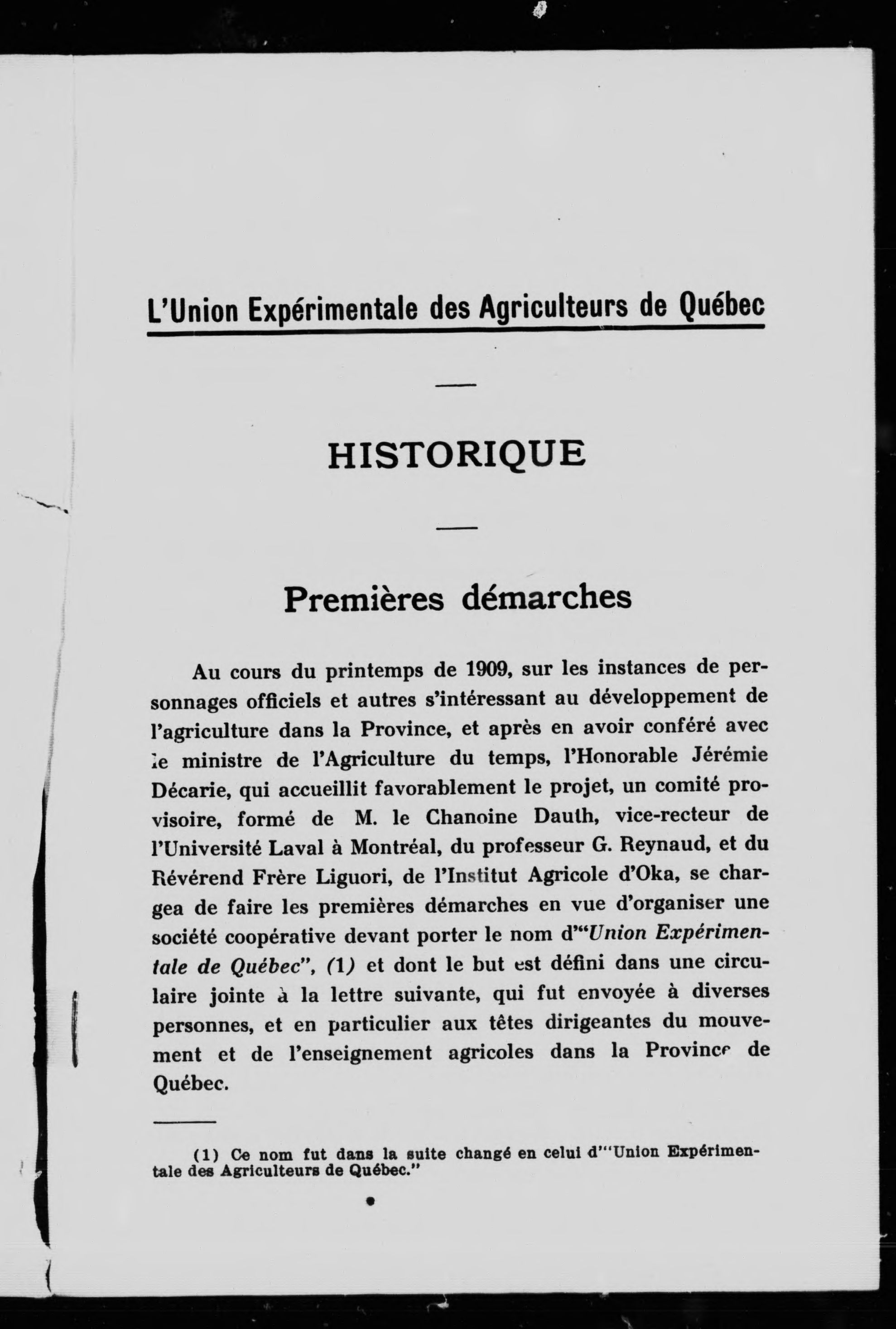 L'Union Expérimentale des Agriculteurs de Québec

HISTORIQUE

Premières démarches

Au cours du printemps de 1909, sur les instances de personnages officiels et autres s'intéressant au développement de l'agriculture dans la Province, et après en avoir conféré avec le ministre de l'Agriculture du temps, l'Honorable Jérémie Décarie, qui accueillit favorablement le projet, un comité provisoire, formé de M. le Chanoine Dauth, vice-recteur de l'Université Laval à Montréal, du professeur G. Reynaud, et du Révérend Frère Liguori, de l'Institut Agricole d'Oka, se chargea de faire les premières démarches en vue d'organiser une société coopérative devant porter le nom d'"Union Expérimentale de Québec", (1) et dont le but est défini dans une circulaire jointe à la lettre suivante, qui fut envoyée à diverses personnes, et en particulier aux têtes dirigeantes du mouvement et de l'enseignement agricoles dans la Province de Québec.

(1) Ce nom fut dans la suite changé en celui d'"Union Expérimentale des Agriculteurs de Québec."